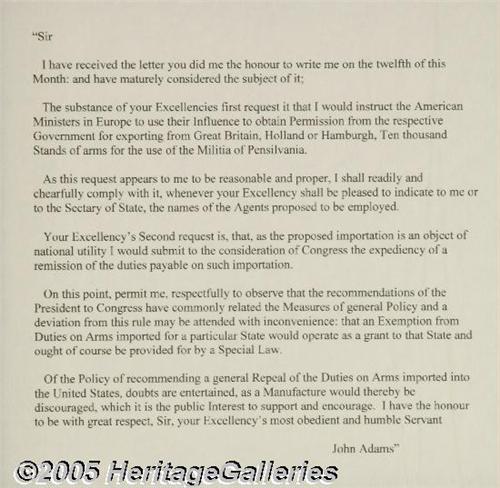 "Sir

I have received the letter you did me the honour to write me on the twelfth of this Month: and have maturely considered the subject of it;

The substance of your Excellencies first request it that I would instruct the American Ministers in Europe to use their Influence to obtain Permission from the respective Government for exporting from Great Britain, Holland or Hamburgh, Ten thousand Stands of arms for the use of the Militia of Pensilvania.

As this request appears to me to be reasonable and proper, I shall readily and chearfully comply with it, whenever your Excellency shall be pleased to indicate to me or to the Sectary of State, the names of the Agents proposed to be employed.

Your Excellency's Second request is, that, as the proposed importation is an object of national utility I would submit to the consideration of Congress the expediency of a remission of the duties payable on such importation.

On this point, permit me, respectfully to observe that the recommendations of the President to Congress have commonly related the Measures of general Policy and a deviation from this rule may be attended with inconvenience: that an Exemption from Duties on Arms imported for a particular State would operate as a grant to that State and ought of course be provided for by a Special Law.

Of the Policy of recommending a general Repeal of the Duties on Arms imported into the United States, doubts are entertained, as a Manufacture would thereby be discouraged, which it is the public Interest to support and encourage. I have the honour to be with great respect, Sir, your Excellency's most obedient and humble Servant

John Adams"

©2005 HeritageGalleries